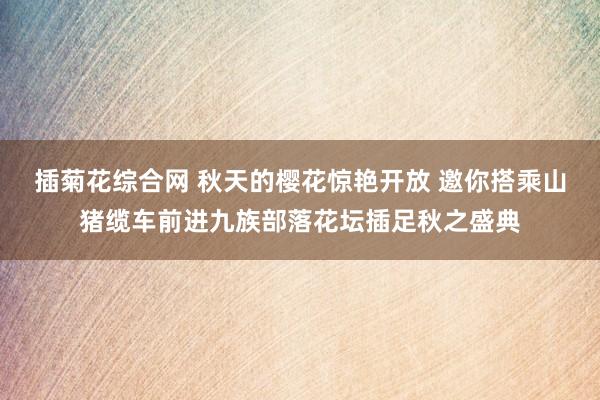 插菊花综合网 秋天的樱花惊艳开放 邀你搭乘山猪缆车前进九族部落花坛插足秋之盛典